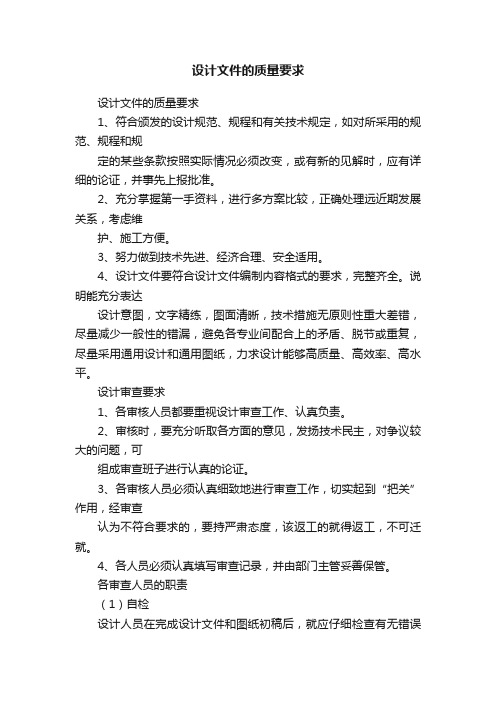 设计文件的质量要求

设计文件的质量要求

1、符合颁发的设计规范、规程和有关技术规定，如对所采用的规范、规程和规

定的某些条款按照实际情况必须改变，或有新的见解时，应有详细的论证，并事先上报批准。

2、充分掌握第一手资料，进行多方案比较，正确处理远近期发展关系，考虑维

护、施工方便。

3、努力做到技术先进、经济合理、安全适用。

4、设计文件要符合设计文件编制内容格式的要求，完整齐全。说明能充分表达

设计意图，文字精练，图面清晰，技术措施无原则性重大差错，尽量减少一般性的错漏，避免各专业间配合上的矛盾、脱节或重复，尽量采用通用设计和通用图纸，力求设计能够高质量、高效率、高水平。

设计审查要求

1、各审核人员都要重视设计审查工作、认真负责。

2、审核时，要充分听取各方面的意见，发扬技术民主，对争议较大的问题，可

组成审查班子进行认真的论证。

3、各审核人员必须认真细致地进行审查工作，切实起到“把关”作用，经审查

认为不符合要求的，要持严肃态度，该返工的就得返工，不可迁就。

4、各人员必须认真填写审查记录，并由部门主管妥善保管。

各审查人员的职责

（1）自检

设计人员在完成设计文件和图纸初稿后，就应仔细检查有无错误